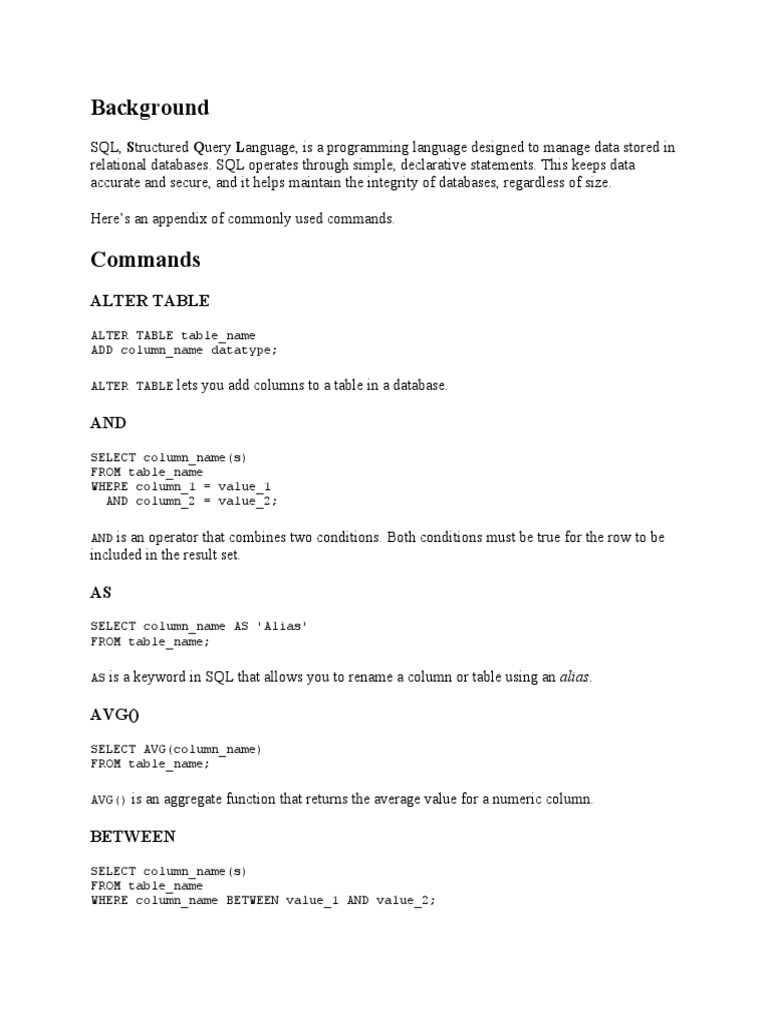 Background

SQL, Structured Query Language, is a programming language designed to manage data stored in relational databases. SQL operates through simple, declarative statements. This keeps data accurate and secure, and it helps maintain the integrity of databases, regardless of size.

Here's an appendix of commonly used commands.

Commands

ALTER TABLE

ALTER TABLE table_name
ADD column_name datatype;

ALTER TABLE lets you add columns to a table in a database.

AND

SELECT column_name(s)
FROM table_name
WHERE column_1 = value_1
  AND column_2 = value_2;

AND is an operator that combines two conditions. Both conditions must be true for the row to be included in the result set.

AS

SELECT column_name AS 'Alias'
FROM table_name;

AS is a keyword in SQL that allows you to rename a column or table using an alias.

AVG()

SELECT AVG(column_name)
FROM table_name;

AVG() is an aggregate function that returns the average value for a numeric column.

BETWEEN

SELECT column_name(s)
FROM table_name
WHERE column_name BETWEEN value_1 AND value_2;